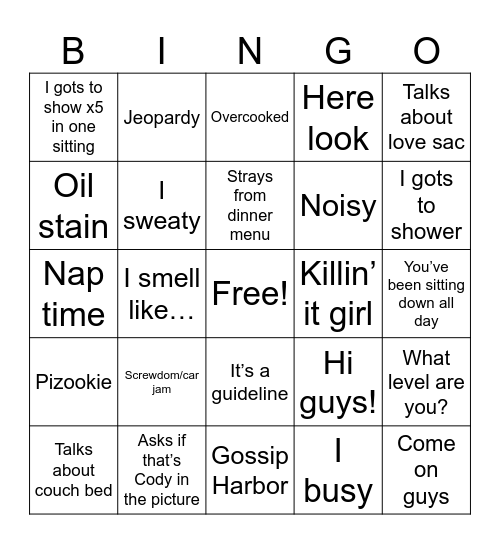 | B | I | N | G | O |
|---|---|---|---|---|
| I gots to show x5 in one sitting | Jeopardy | Overcooked | Here look | Talks about love sac |
| Oil stain | I sweaty | Strays from dinner menu | Noisy | I gots to shower |
| Nap time | I smell like… | Free! | Killin’ it girl | You’ve been sitting down all day |
| Pizookie | Screwdom/car jam | It’s a guideline | Hi guys! | What level are you? |
| Talks about couch bed | Asks if that’s Cody in the picture | Gossip Harbor | I busy | Come on guys |